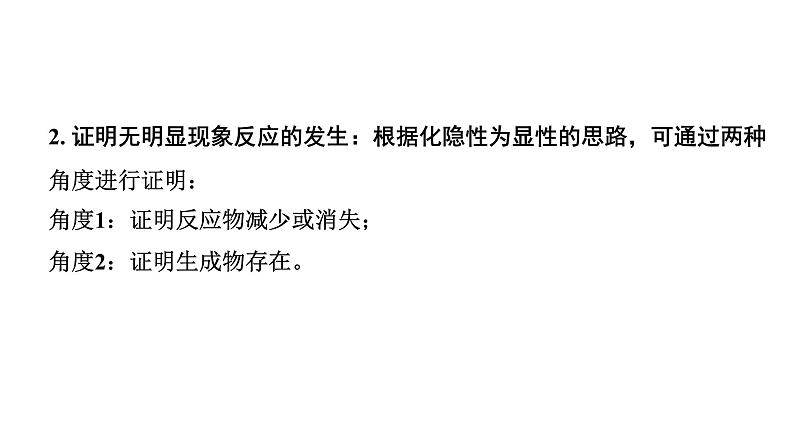 2. 证明无明显现象反应的发生：根据化隐性为显性的思路，可通过两种角度进行证明：

角度1：证明反应物减少或消失；

角度2：证明生成物存在。